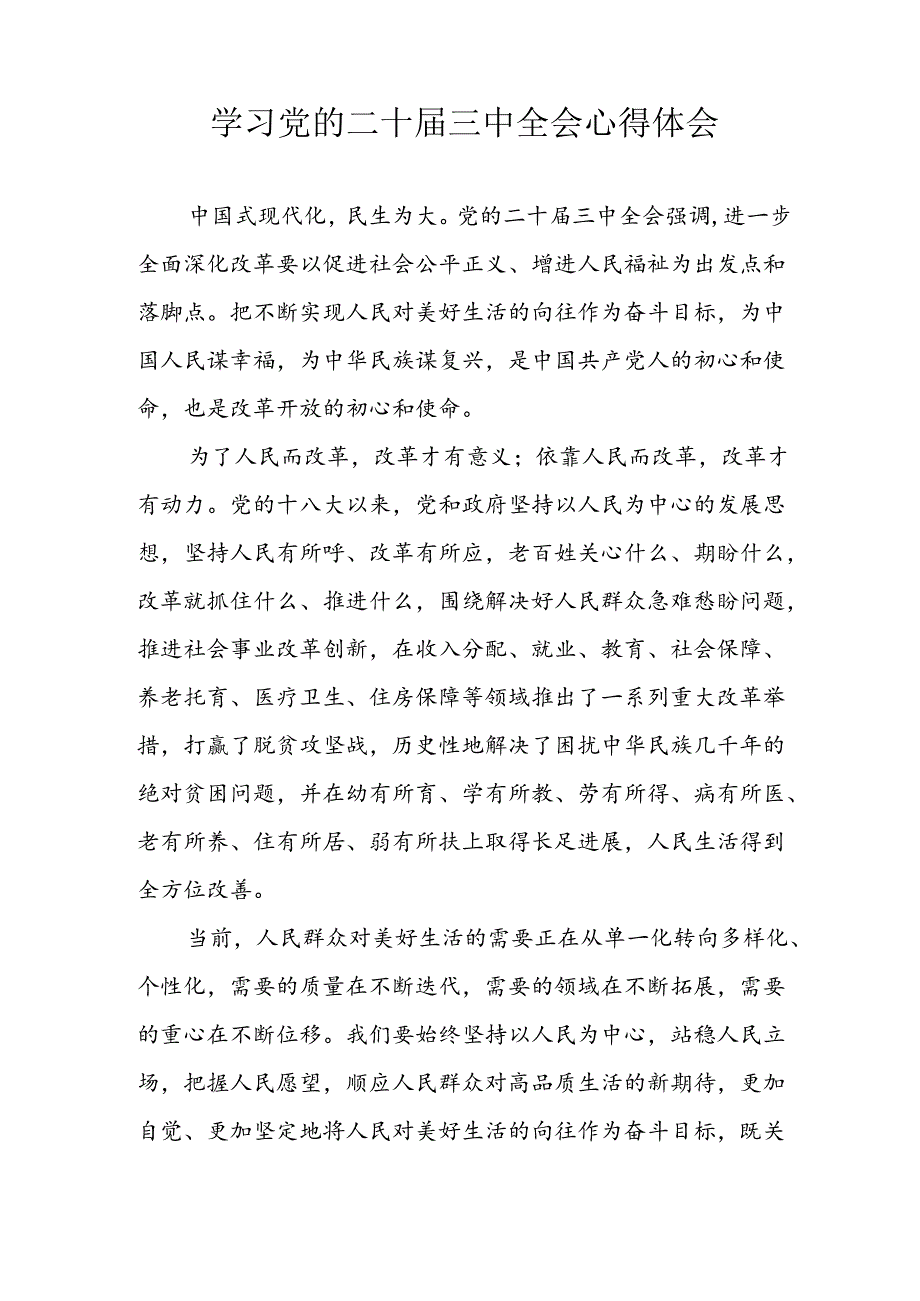 学习党的二十届三中全会心得体会

中国式现代化，民生为大。党的二十届三中全会强调，进一步全面深化改革要以促进社会公平正义、增进人民福祉为出发点和落脚点。把不断实现人民对美好生活的向往作为奋斗目标，为中国人民谋幸福，为中华民族谋复兴，是中国共产党人的初心和使命，也是改革开放的初心和使命。

为了人民而改革，改革才有意义；依靠人民而改革，改革才有动力。党的十八大以来，党和政府坚持以人民为中心的发展思想，坚持人民有所呼、改革有所应，老百姓关心什么、期盼什么，改革就抓住什么、推进什么，围绕解决好人民群众急难愁盼问题，推进社会事业改革创新，在收入分配、就业、教育、社会保障、养老托育、医疗卫生、住房保障等领域推出了一系列重大改革举措，打赢了脱贫攻坚战，历史性地解决了困扰中华民族几千年的绝对贫困问题，并在幼有所育、学有所教、劳有所得、病有所医、老有所养、住有所居、弱有所扶上取得长足进展，人民生活得到全方位改善。

当前，人民群众对美好生活的需要正在从单一化转向多样化、个性化，需要的质量在不断迭代，需要的领域在不断拓展，需要的重心在不断位移。我们要始终坚持以人民为中心，站稳人民立场，把握人民愿望，顺应人民群众对高品质生活的新期待，更加自觉、更加坚定地将人民对美好生活的向往作为奋斗目标，既关